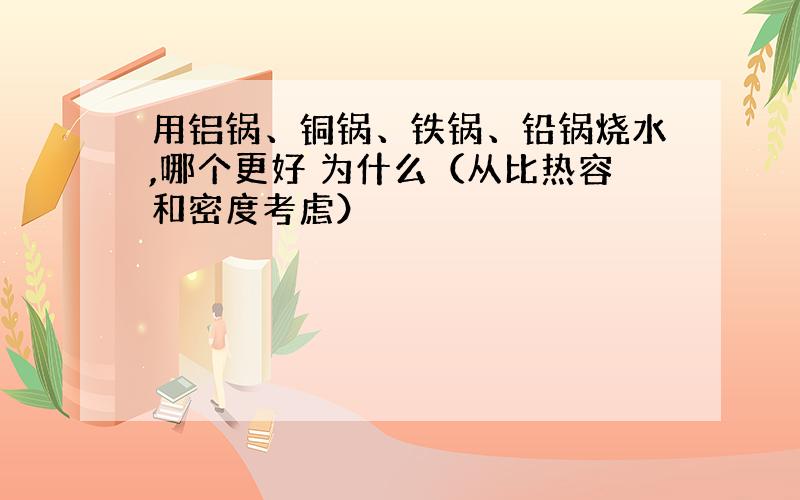 用铝锅、铜锅、铁锅、铅锅烧水,哪个更好 为什么（从比热容和密度考虑）